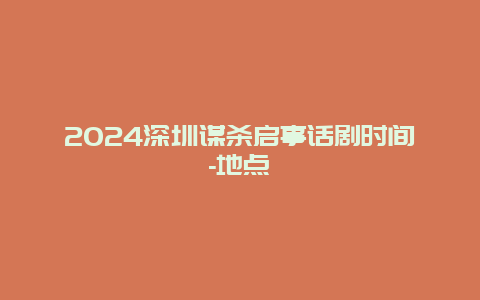 2024深圳谋杀启事话剧时间-地点